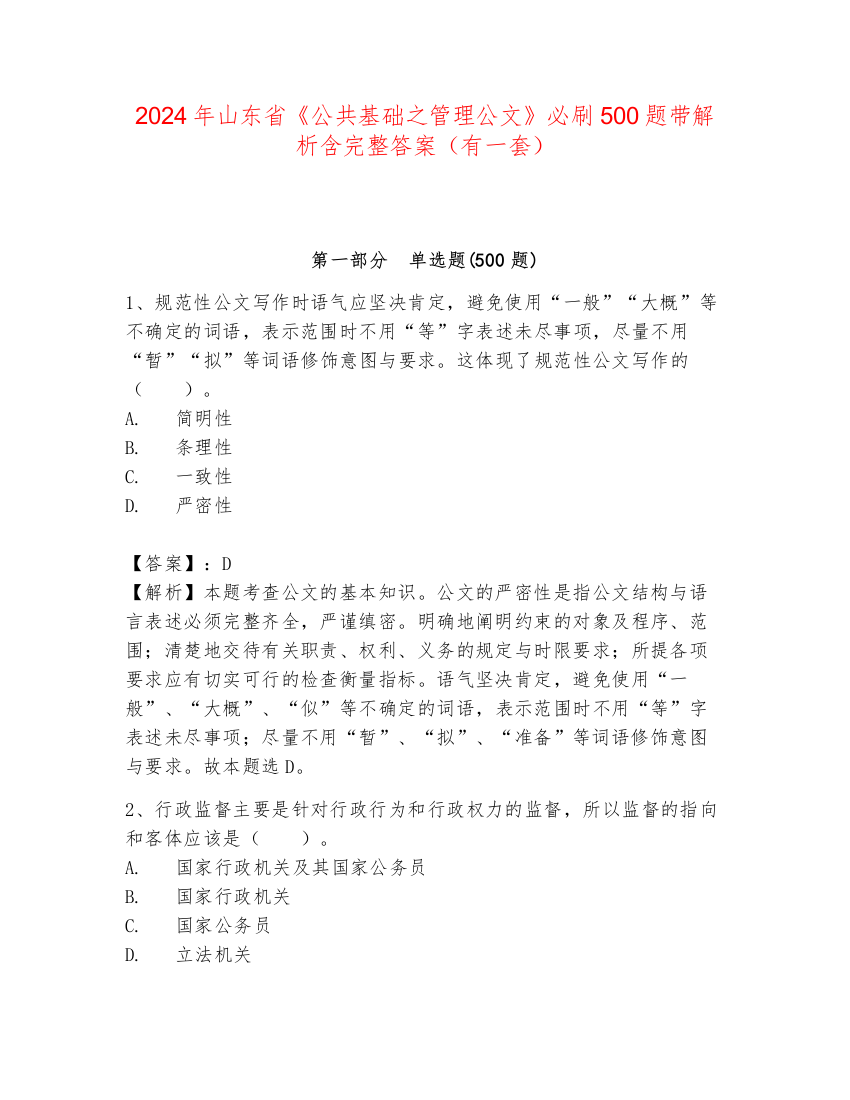 2024年山东省《公共基础之管理公文》必刷500题带解析含完整答案（有一套）

第一部分　单选题(500题)

1、规范性公文写作时语气应坚决肯定，避免使用“一般”“大概”等不确定的词语，表示范围时不用“等”字表述未尽事项，尽量不用“暂”“拟”等词语修饰意图与要求。这体现了规范性公文写作的（　　）。
A.　简明性
B.　条理性
C.　一致性
D.　严密性

【答案】：D
【解析】本题考查公文的基本知识。公文的严密性是指公文结构与语言表述必须完整齐全，严谨缜密。明确地阐明约束的对象及程序、范围；清楚地交待有关职责、权利、义务的规定与时限要求；所提各项要求应有切实可行的检查衡量指标。语气坚决肯定，避免使用“一般”、“大概”、“似”等不确定的词语，表示范围时不用“等”字表述未尽事项；尽量不用“暂”、“拟”、“准备”等词语修饰意图与要求。故本题选D。

2、行政监督主要是针对行政行为和行政权力的监督，所以监督的指向和客体应该是（　　）。
A.　国家行政机关及其国家公务员
B.　国家行政机关
C.　国家公务员
D.　立法机关